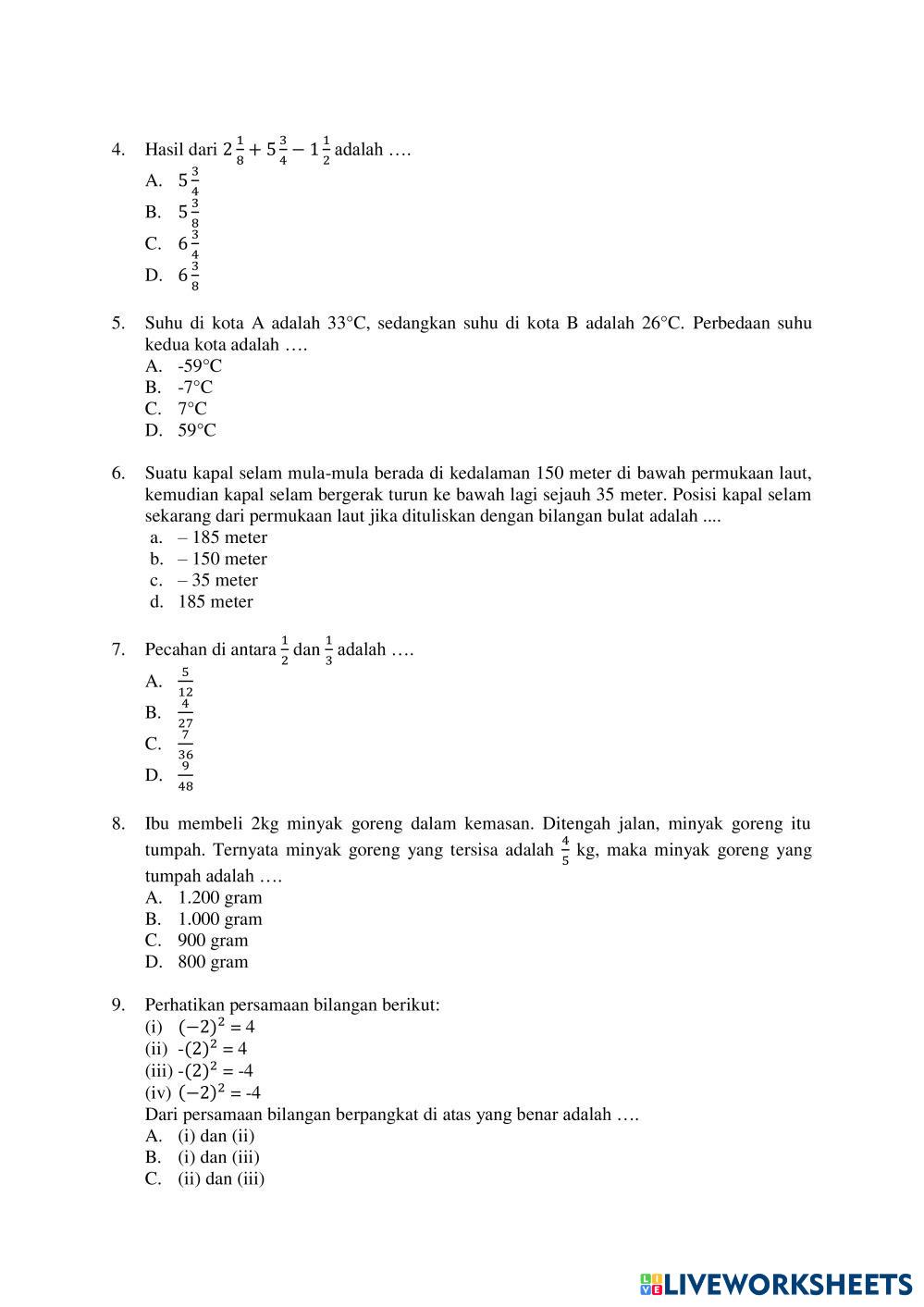 4. Hasil dari $2\frac{1}{8} + 5\frac{3}{4} - 1\frac{1}{2}$ adalah ….
A. $5\frac{3}{4}$
B. $5\frac{3}{8}$
C. $6\frac{3}{4}$
D. $6\frac{3}{8}$

5. Suhu di kota A adalah 33°C, sedangkan suhu di kota B adalah 26°C. Perbedaan suhu kedua kota adalah ….
A. -59°C
B. -7°C
C. 7°C
D. 59°C

6. Suatu kapal selam mula-mula berada di kedalaman 150 meter di bawah permukaan laut, kemudian kapal selam bergerak turun ke bawah lagi sejauh 35 meter. Posisi kapal selam sekarang dari permukaan laut jika dituliskan dengan bilangan bulat adalah ....
a. – 185 meter
b. – 150 meter
c. – 35 meter
d. 185 meter

7. Pecahan di antara $\frac{1}{2}$ dan $\frac{1}{3}$ adalah ….
A. $\frac{5}{12}$
B. $\frac{4}{27}$
C. $\frac{7}{36}$
D. $\frac{9}{48}$

8. Ibu membeli 2kg minyak goreng dalam kemasan. Ditengah jalan, minyak goreng itu tumpah. Ternyata minyak goreng yang tersisa adalah $\frac{4}{5}$ kg, maka minyak goreng yang tumpah adalah ….
A. 1.200 gram
B. 1.000 gram
C. 900 gram
D. 800 gram

9. Perhatikan persamaan bilangan berikut:
(i) $(-2)^2$ = 4
(ii) -$(2)^2$ = 4
(iii) -$(2)^2$ = -4
(iv) $(-2)^2$ = -4
Dari persamaan bilangan berpangkat di atas yang benar adalah ….
A. (i) dan (ii)
B. (i) dan (iii)
C. (ii) dan (iii)

LIVEWORKSHEETS